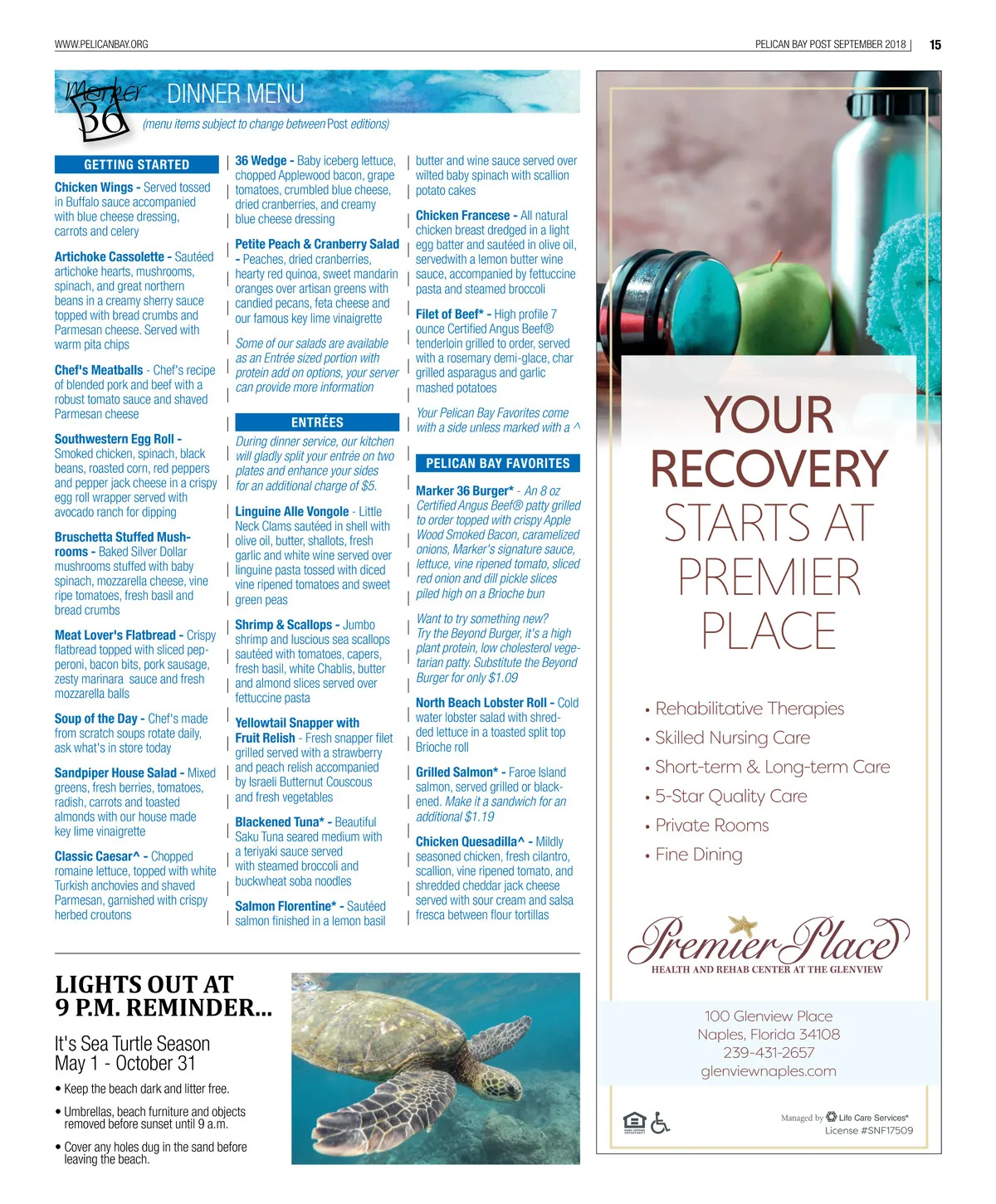 WWW.PELICANBAY.ORG

PELICAN BAY POST SEPTEMBER 2018 | 15

Marker 36 DINNER MENU

(menu items subject to change between Post editions)

GETTING STARTED

Chicken Wings - Served tossed in Buffalo sauce accompanied with blue cheese dressing, carrots and celery

Artichoke Cassolette - Sautéed artichoke hearts, mushrooms, spinach, and great northern beans in a creamy sherry sauce topped with bread crumbs and Parmesan cheese. Served with warm pita chips

Chef's Meatballs - Chef's recipe of blended pork and beef with a robust tomato sauce and shaved Parmesan cheese

Southwestern Egg Roll - Smoked chicken, spinach, black beans, roasted corn, red peppers and pepper jack cheese in a crispy egg roll wrapper served with avocado ranch for dipping

Bruschetta Stuffed Mushrooms - Baked Silver Dollar mushrooms stuffed with baby spinach, mozzarella cheese, vine ripe tomatoes, fresh basil and bread crumbs

Meat Lover's Flatbread - Crispy flatbread topped with sliced pepperoni, bacon bits, pork sausage, zesty marinara sauce and fresh mozzarella balls

Soup of the Day - Chef's made from scratch soups rotate daily, ask what's in store today

Sandpiper House Salad - Mixed greens, fresh berries, tomatoes, radish, carrots and toasted almonds with our house made key lime vinaigrette

Classic Caesar^ - Chopped romaine lettuce, topped with white Turkish anchovies and shaved Parmesan, garnished with crispy herbed croutons

36 Wedge - Baby iceberg lettuce, chopped Applewood bacon, grape tomatoes, crumbled blue cheese, dried cranberries, and creamy blue cheese dressing

Petite Peach & Cranberry Salad - Peaches, dried cranberries, hearty red quinoa, sweet mandarin oranges over artisan greens with candied pecans, feta cheese and our famous key lime vinaigrette

Some of our salads are available as an Entrée sized portion with protein add on options, your server can provide more information

ENTRÉES

During dinner service, our kitchen will gladly split your entrée on two plates and enhance your sides for an additional charge of $5.

Linguine Alle Vongole - Little Neck Clams sautéed in shell with olive oil, butter, shallots, fresh garlic and white wine served over linguine pasta tossed with diced vine ripened tomatoes and sweet green peas

Shrimp & Scallops - Jumbo shrimp and luscious sea scallops sautéed with tomatoes, capers, fresh basil, white Chablis, butter and almond slices served over fettuccine pasta

Yellowtail Snapper with Fruit Relish - Fresh snapper filet grilled served with a strawberry and peach relish accompanied by Israeli Butternut Couscous and fresh vegetables

Blackened Tuna* - Beautiful Saku Tuna seared medium with a teriyaki sauce served with steamed broccoli and buckwheat soba noodles

Salmon Florentine* - Sautéed salmon finished in a lemon basil butter and wine sauce served over wilted baby spinach with scallion potato cakes

Chicken Francese - All natural chicken breast dredged in a light egg batter and sautéed in olive oil, servedwith a lemon butter wine sauce, accompanied by fettuccine pasta and steamed broccoli

Filet of Beef* - High profile 7 ounce Certified Angus Beef® tenderloin grilled to order, served with a rosemary demi-glace, char grilled asparagus and garlic mashed potatoes

Your Pelican Bay Favorites come with a side unless marked with a ^

PELICAN BAY FAVORITES

Marker 36 Burger* - An 8 oz Certified Angus Beef® patty grilled to order topped with crispy Apple Wood Smoked Bacon, caramelized onions, Marker's signature sauce, lettuce, vine ripened tomato, sliced red onion and dill pickle slices piled high on a Brioche bun

Want to try something new? Try the Beyond Burger, it's a high plant protein, low cholesterol vegetarian patty. Substitute the Beyond Burger for only $1.09

North Beach Lobster Roll - Cold water lobster salad with shredded lettuce in a toasted split top Brioche roll

Grilled Salmon* - Faroe Island salmon, served grilled or blackened. Make it a sandwich for an additional $1.19

Chicken Quesadilla^ - Mildly seasoned chicken, fresh cilantro, scallion, vine ripened tomato, and shredded cheddar jack cheese served with sour cream and salsa fresca between flour tortillas

LIGHTS OUT AT 9 P.M. REMINDER...

It's Sea Turtle Season
May 1 - October 31

• Keep the beach dark and litter free.

• Umbrellas, beach furniture and objects removed before sunset until 9 a.m.

• Cover any holes dug in the sand before leaving the beach.

YOUR RECOVERY STARTS AT PREMIER PLACE

• Rehabilitative Therapies
• Skilled Nursing Care
• Short-term & Long-term Care
• 5-Star Quality Care
• Private Rooms
• Fine Dining

Premier Place
HEALTH AND REHAB CENTER AT THE GLENVIEW

100 Glenview Place
Naples, Florida 34108
239-431-2657
glenviewnaples.com

Managed by Life Care Services®
License #SNF17509